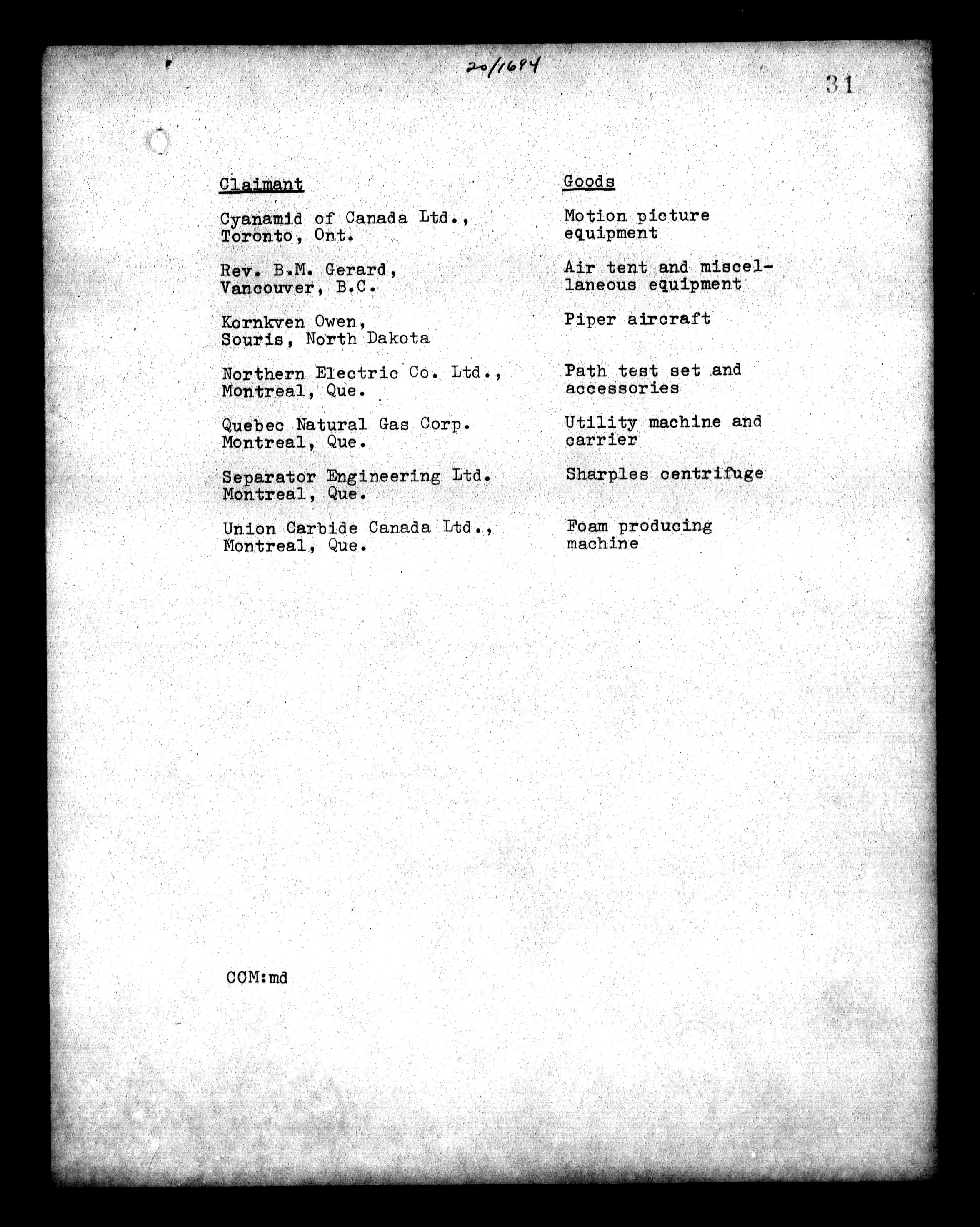 20/1694

31

| Claimant | Goods |
|---|---|
| Cyanamid of Canada Ltd., Toronto, Ont. | Motion picture equipment |
| Rev. B.M. Gerard, Vancouver, B.C. | Air tent and miscellaneous equipment |
| Kornkven Owen, Souris, North Dakota | Piper aircraft |
| Northern Electric Co. Ltd., Montreal, Que. | Path test set and accessories |
| Quebec Natural Gas Corp. Montreal, Que. | Utility machine and carrier |
| Separator Engineering Ltd. Montreal, Que. | Sharples centrifuge |
| Union Carbide Canada Ltd., Montreal, Que. | Foam producing machine |

CCM:md